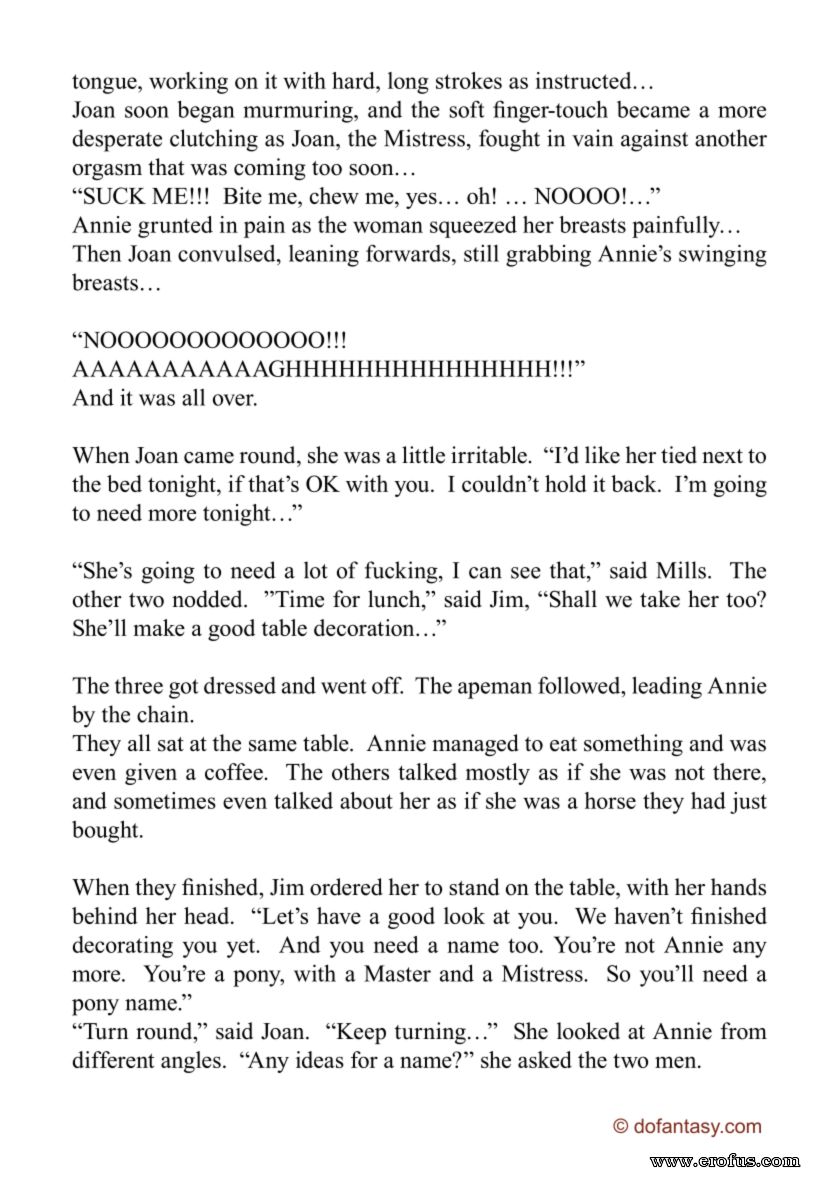 tongue, working on it with hard, long strokes as instructed…
Joan soon began murmuring, and the soft finger-touch became a more desperate clutching as Joan, the Mistress, fought in vain against another orgasm that was coming too soon…
“SUCK ME!!! Bite me, chew me, yes… oh! … NOOOO!…”
Annie grunted in pain as the woman squeezed her breasts painfully…
Then Joan convulsed, leaning forwards, still grabbing Annie’s swinging breasts…

“NOOOOOOOOOOOOO!!!
AAAAAAAAAAAGHHHHHHHHHHHHHHH!!!”
And it was all over.

When Joan came round, she was a little irritable. “I’d like her tied next to the bed tonight, if that’s OK with you. I couldn’t hold it back. I’m going to need more tonight…”

“She’s going to need a lot of fucking, I can see that,” said Mills. The other two nodded. ”Time for lunch,” said Jim, “Shall we take her too? She’ll make a good table decoration…”

The three got dressed and went off. The apeman followed, leading Annie by the chain.
They all sat at the same table. Annie managed to eat something and was even given a coffee. The others talked mostly as if she was not there, and sometimes even talked about her as if she was a horse they had just bought.

When they finished, Jim ordered her to stand on the table, with her hands behind her head. “Let’s have a good look at you. We haven’t finished decorating you yet. And you need a name too. You’re not Annie any more. You’re a pony, with a Master and a Mistress. So you’ll need a pony name.”
“Turn round,” said Joan. “Keep turning…” She looked at Annie from different angles. “Any ideas for a name?” she asked the two men.

© dofantasy.com

www.erofus.com